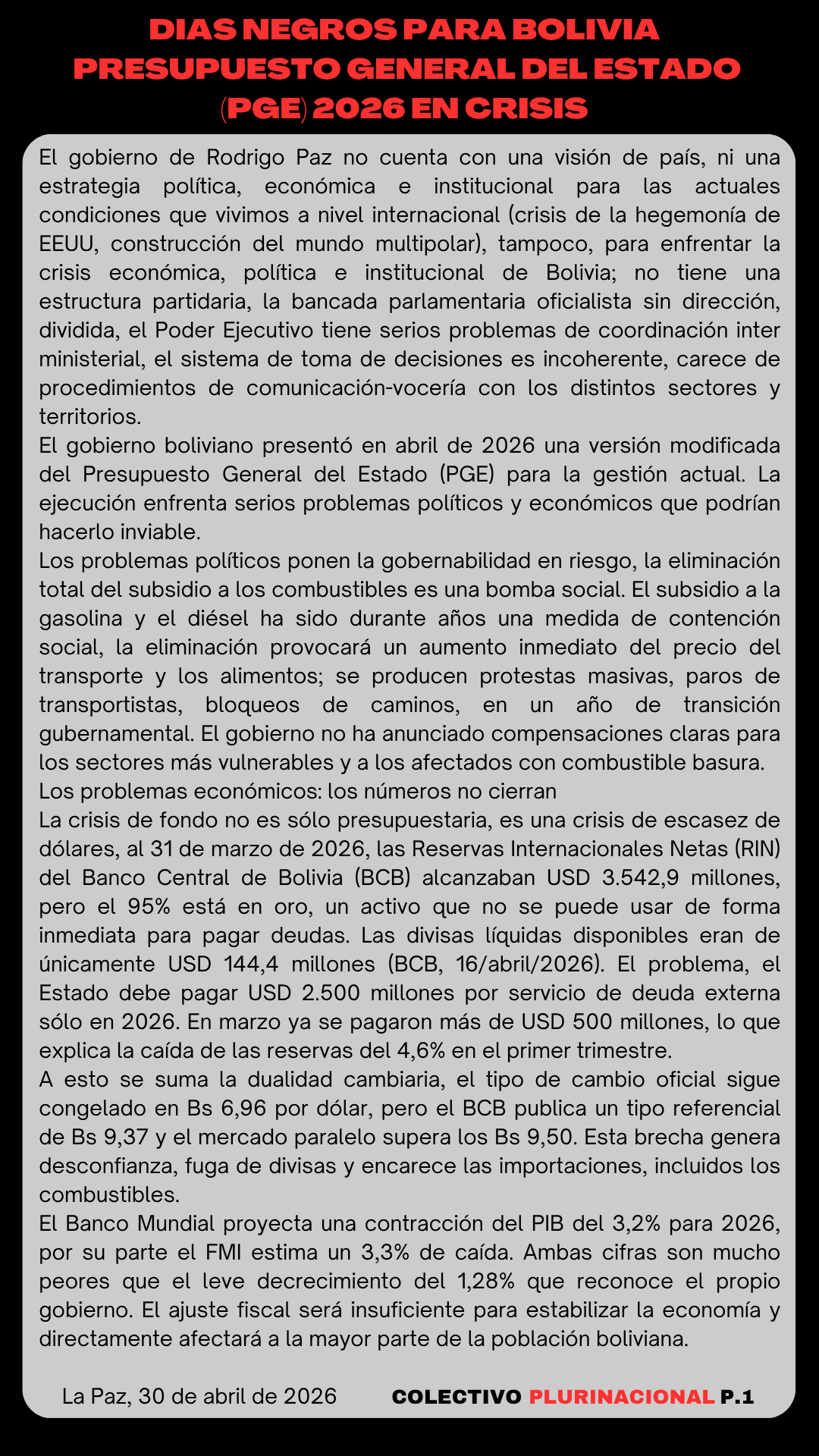 DIAS NEGROS PARA BOLIVIA
PRESUPUESTO GENERAL DEL ESTADO
(PGE) 2026 EN CRISIS

El gobierno de Rodrigo Paz no cuenta con una visión de país, ni una estrategia política, económica e institucional para las actuales condiciones que vivimos a nivel internacional (crisis de la hegemonía de EEUU, construcción del mundo multipolar), tampoco, para enfrentar la crisis económica, política e institucional de Bolivia; no tiene una estructura partidaria, la bancada parlamentaria oficialista sin dirección, dividida, el Poder Ejecutivo tiene serios problemas de coordinación inter ministerial, el sistema de toma de decisiones es incoherente, carece de procedimientos de comunicación-vocería con los distintos sectores y territorios.

El gobierno boliviano presentó en abril de 2026 una versión modificada del Presupuesto General del Estado (PGE) para la gestión actual. La ejecución enfrenta serios problemas políticos y económicos que podrían hacerlo inviable.

Los problemas políticos ponen la gobernabilidad en riesgo, la eliminación total del subsidio a los combustibles es una bomba social. El subsidio a la gasolina y el diésel ha sido durante años una medida de contención social, la eliminación provocará un aumento inmediato del precio del transporte y los alimentos; se producen protestas masivas, paros de transportistas, bloqueos de caminos, en un año de transición gubernamental. El gobierno no ha anunciado compensaciones claras para los sectores más vulnerables y a los afectados con combustible basura.

Los problemas económicos: los números no cierran

La crisis de fondo no es sólo presupuestaria, es una crisis de escasez de dólares, al 31 de marzo de 2026, las Reservas Internacionales Netas (RIN) del Banco Central de Bolivia (BCB) alcanzaban USD 3.542,9 millones, pero el 95% está en oro, un activo que no se puede usar de forma inmediata para pagar deudas. Las divisas líquidas disponibles eran de únicamente USD 144,4 millones (BCB, 16/abril/2026). El problema, el Estado debe pagar USD 2.500 millones por servicio de deuda externa sólo en 2026. En marzo ya se pagaron más de USD 500 millones, lo que explica la caída de las reservas del 4,6% en el primer trimestre.

A esto se suma la dualidad cambiaria, el tipo de cambio oficial sigue congelado en Bs 6,96 por dólar, pero el BCB publica un tipo referencial de Bs 9,37 y el mercado paralelo supera los Bs 9,50. Esta brecha genera desconfianza, fuga de divisas y encarece las importaciones, incluidos los combustibles.

El Banco Mundial proyecta una contracción del PIB del 3,2% para 2026, por su parte el FMI estima un 3,3% de caída. Ambas cifras son mucho peores que el leve decrecimiento del 1,28% que reconoce el propio gobierno. El ajuste fiscal será insuficiente para estabilizar la economía y directamente afectará a la mayor parte de la población boliviana.

La Paz, 30 de abril de 2026 COLECTIVO PLURINACIONAL P.1